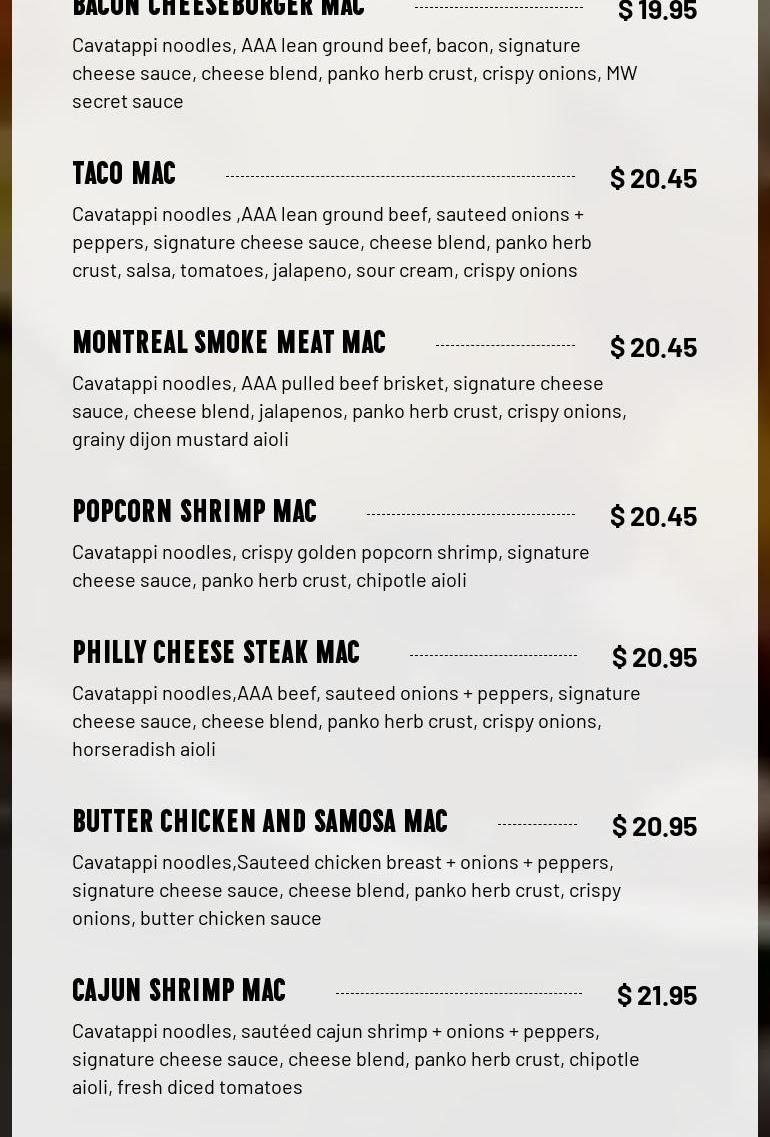 BACON CHEESEBURGER MAC $ 19.95

Cavatappi noodles, AAA lean ground beef, bacon, signature cheese sauce, cheese blend, panko herb crust, crispy onions, MW secret sauce

TACO MAC $ 20.45

Cavatappi noodles ,AAA lean ground beef, sauteed onions + peppers, signature cheese sauce, cheese blend, panko herb crust, salsa, tomatoes, jalapeno, sour cream, crispy onions

MONTREAL SMOKE MEAT MAC $ 20.45

Cavatappi noodles, AAA pulled beef brisket, signature cheese sauce, cheese blend, jalapenos, panko herb crust, crispy onions, grainy dijon mustard aioli

POPCORN SHRIMP MAC $ 20.45

Cavatappi noodles, crispy golden popcorn shrimp, signature cheese sauce, panko herb crust, chipotle aioli

PHILLY CHEESE STEAK MAC $ 20.95

Cavatappi noodles,AAA beef, sauteed onions + peppers, signature cheese sauce, cheese blend, panko herb crust, crispy onions, horseradish aioli

BUTTER CHICKEN AND SAMOSA MAC $ 20.95

Cavatappi noodles,Sauteed chicken breast + onions + peppers, signature cheese sauce, cheese blend, panko herb crust, crispy onions, butter chicken sauce

CAJUN SHRIMP MAC $ 21.95

Cavatappi noodles, sautéed cajun shrimp + onions + peppers, signature cheese sauce, cheese blend, panko herb crust, chipotle aioli, fresh diced tomatoes